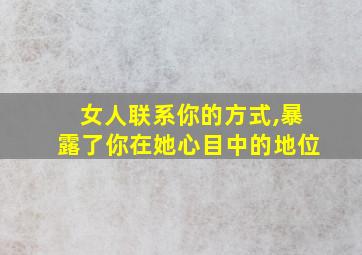 女人联系你的方式,暴露了你在她心目中的地位